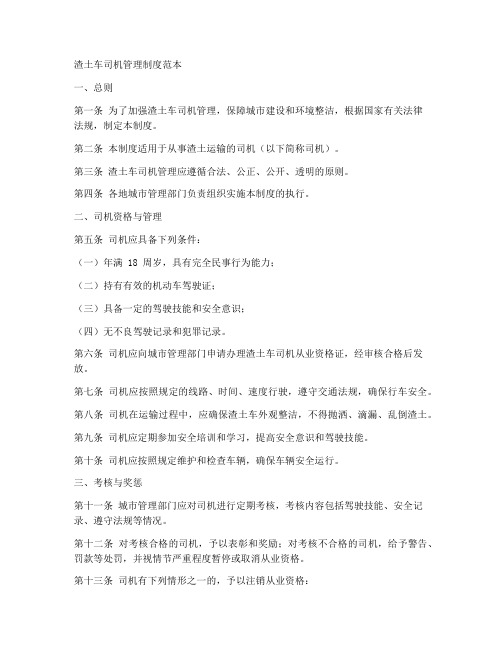 渣土车司机管理制度范本

一、总则

第一条 为了加强渣土车司机管理，保障城市建设和环境整洁，根据国家有关法律法规，制定本制度。

第二条 本制度适用于从事渣土运输的司机（以下简称司机）。

第三条 渣土车司机管理应遵循合法、公正、公开、透明的原则。

第四条 各地城市管理部门负责组织实施本制度的执行。

二、司机资格与管理

第五条 司机应具备下列条件：

（一）年满 18 周岁，具有完全民事行为能力；

（二）持有有效的机动车驾驶证；

（三）具备一定的驾驶技能和安全意识；

（四）无不良驾驶记录和犯罪记录。

第六条 司机应向城市管理部门申请办理渣土车司机从业资格证，经审核合格后发放。

第七条 司机应按照规定的线路、时间、速度行驶，遵守交通法规，确保行车安全。

第八条 司机在运输过程中，应确保渣土车外观整洁，不得抛洒、滴漏、乱倒渣土。

第九条 司机应定期参加安全培训和学习，提高安全意识和驾驶技能。

第十条 司机应按照规定维护和检查车辆，确保车辆安全运行。

三、考核与奖惩

第十一条 城市管理部门应对司机进行定期考核，考核内容包括驾驶技能、安全记录、遵守法规等情况。

第十二条 对考核合格的司机，予以表彰和奖励；对考核不合格的司机，给予警告、罚款等处罚，并视情节严重程度暂停或取消从业资格。

第十三条 司机有下列情形之一的，予以注销从业资格：